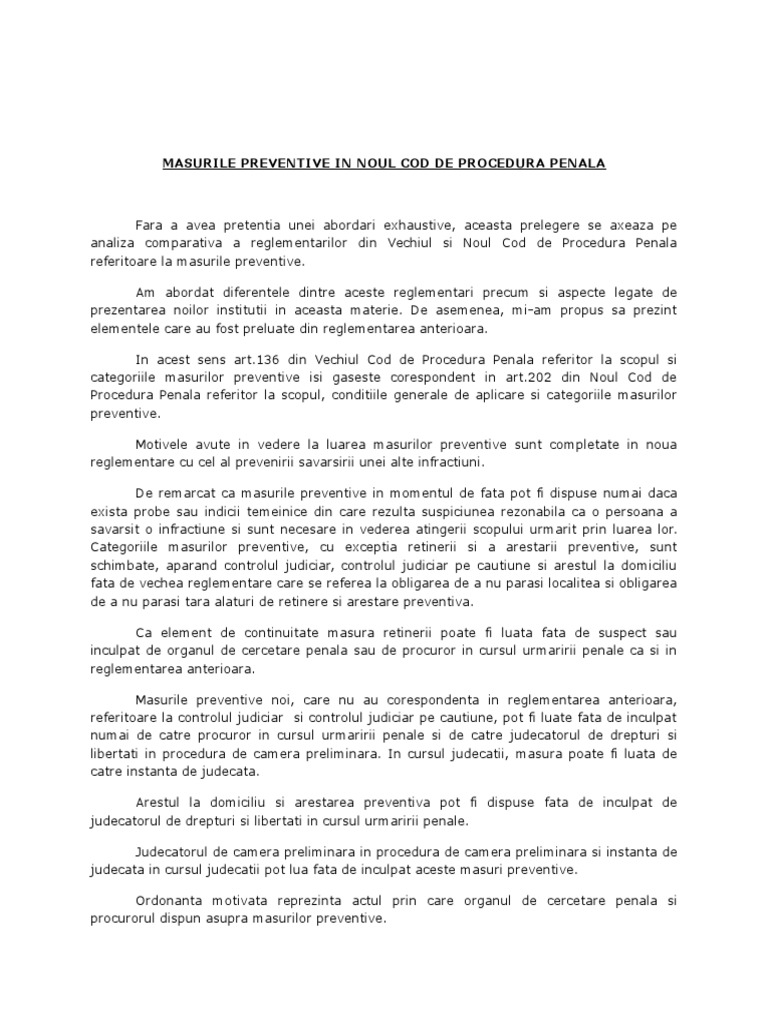 MASURILE PREVENTIVE IN NOUL COD DE PROCEDURA PENALA

Fara a avea pretentia unei abordari exhaustive, aceasta prelegere se axeaza pe analiza comparativa a reglementarilor din Vechiul si Noul Cod de Procedura Penala referitoare la masurile preventive.

Am abordat diferentele dintre aceste reglementari precum si aspecte legate de prezentarea noilor institutii in aceasta materie. De asemenea, mi-am propus sa prezint elementele care au fost preluate din reglementarea anterioara.

In acest sens art.136 din Vechiul Cod de Procedura Penala referitor la scopul si categoriile masurilor preventive isi gaseste corespondent in art.202 din Noul Cod de Procedura Penala referitor la scopul, conditiile generale de aplicare si categoriile masurilor preventive.

Motivele avute in vedere la luarea masurilor preventive sunt completate in noua reglementare cu cel al prevenirii savarsirii unei alte infractiuni.

De remarcat ca masurile preventive in momentul de fata pot fi dispuse numai daca exista probe sau indicii temeinice din care rezulta suspiciunea rezonabila ca o persoana a savarsit o infractiune si sunt necesare in vederea atingerii scopului urmarit prin luarea lor. Categoriile masurilor preventive, cu exceptia retinerii si a arestarii preventive, sunt schimbate, aparand controlul judiciar, controlul judiciar pe cautiune si arestul la domiciliu fata de vechea reglementare care se referea la obligarea de a nu parasi localitea si obligarea de a nu parasi tara alaturi de retinere si arestare preventiva.

Ca element de continuitate masura retinerii poate fi luata fata de suspect sau inculpat de organul de cercetare penala sau de procuror in cursul urmaririi penale ca si in reglementarea anterioara.

Masurile preventive noi, care nu au corespondenta in reglementarea anterioara, referitoare la controlul judiciar si controlul judiciar pe cautiune, pot fi luate fata de inculpat numai de catre procuror in cursul urmaririi penale si de catre judecatorul de drepturi si libertati in procedura de camera preliminara. In cursul judecatii, masura poate fi luata de catre instanta de judecata.

Arestul la domiciliu si arestarea preventiva pot fi dispuse fata de inculpat de judecatorul de drepturi si libertati in cursul urmaririi penale.

Judecatorul de camera preliminara in procedura de camera preliminara si instanta de judecata in cursul judecatii pot lua fata de inculpat aceste masuri preventive.

Ordonanta motivata reprezinta actul prin care organul de cercetare penala si procurorul dispun asupra masurilor preventive.